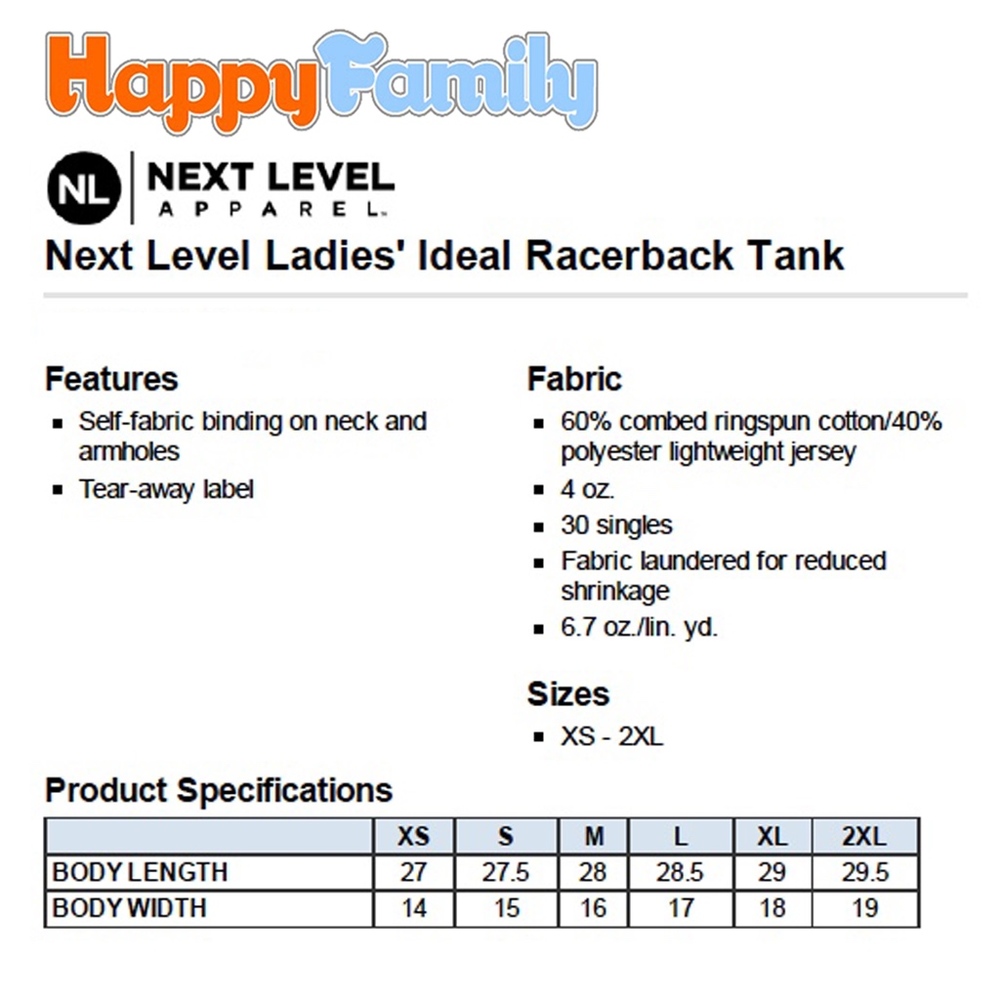 HappyFamily

NL NEXT LEVEL
APPAREL

Next Level Ladies' Ideal Racerback Tank

Features
• Self-fabric binding on neck and armholes
• Tear-away label

Fabric
• 60% combed ringspun cotton/40% polyester lightweight jersey
• 4 oz.
• 30 singles
• Fabric laundered for reduced shrinkage
• 6.7 oz./lin. yd.

Sizes
• XS - 2XL

Product Specifications

| | XS | S | M | L | XL | 2XL |
|---|---|---|---|---|---|---|
| BODY LENGTH | 27 | 27.5 | 28 | 28.5 | 29 | 29.5 |
| BODY WIDTH | 14 | 15 | 16 | 17 | 18 | 19 |